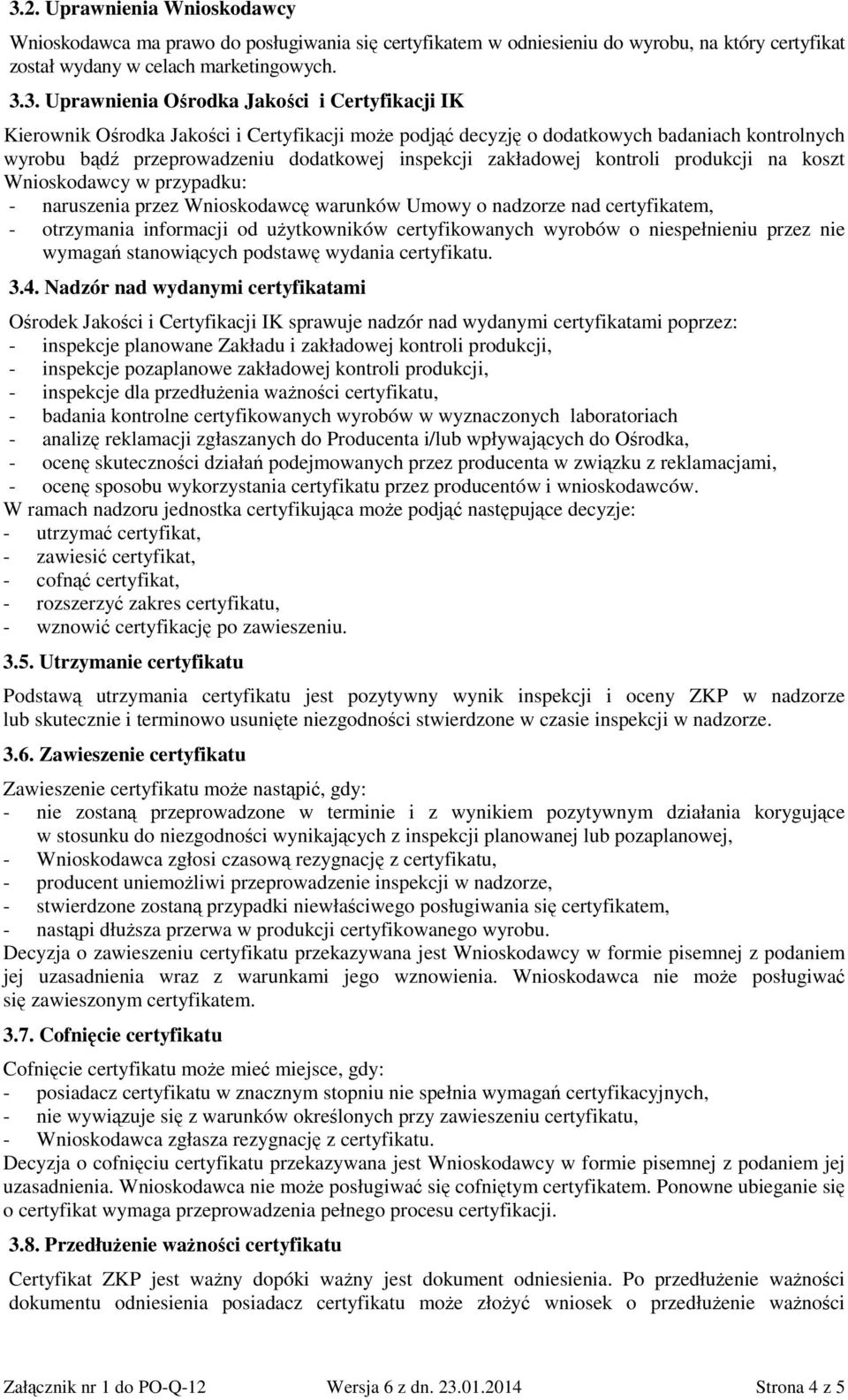 3.2. Uprawnienia Wnioskodawcy

Wnioskodawca ma prawo do posługiwania się certyfikatem w odniesieniu do wyrobu, na który certyfikat został wydany w celach marketingowych.

3.3. Uprawnienia Ośrodka Jakości i Certyfikacji IK

Kierownik Ośrodka Jakości i Certyfikacji może podjąć decyzję o dodatkowych badaniach kontrolnych wyrobu bądź przeprowadzeniu dodatkowej inspekcji zakładowej kontroli produkcji na koszt Wnioskodawcy w przypadku:
- naruszenia przez Wnioskodawcę warunków Umowy o nadzorze nad certyfikatem,
- otrzymania informacji od użytkowników certyfikowanych wyrobów o niespełnieniu przez nie wymagań stanowiących podstawę wydania certyfikatu.

3.4. Nadzór nad wydanymi certyfikatami

Ośrodek Jakości i Certyfikacji IK sprawuje nadzór nad wydanymi certyfikatami poprzez:
- inspekcje planowane Zakładu i zakładowej kontroli produkcji,
- inspekcje pozaplanowe zakładowej kontroli produkcji,
- inspekcje dla przedłużenia ważności certyfikatu,
- badania kontrolne certyfikowanych wyrobów w wyznaczonych laboratoriach
- analizę reklamacji zgłaszanych do Producenta i/lub wpływających do Ośrodka,
- ocenę skuteczności działań podejmowanych przez producenta w związku z reklamacjami,
- ocenę sposobu wykorzystania certyfikatu przez producentów i wnioskodawców.
W ramach nadzoru jednostka certyfikująca może podjąć następujące decyzje:
- utrzymać certyfikat,
- zawiesić certyfikat,
- cofnąć certyfikat,
- rozszerzyć zakres certyfikatu,
- wznowić certyfikację po zawieszeniu.

3.5. Utrzymanie certyfikatu

Podstawą utrzymania certyfikatu jest pozytywny wynik inspekcji i oceny ZKP w nadzorze lub skutecznie i terminowo usunięte niezgodności stwierdzone w czasie inspekcji w nadzorze.

3.6. Zawieszenie certyfikatu

Zawieszenie certyfikatu może nastąpić, gdy:
- nie zostaną przeprowadzone w terminie i z wynikiem pozytywnym działania korygujące w stosunku do niezgodności wynikających z inspekcji planowanej lub pozaplanowej,
- Wnioskodawca zgłosi czasową rezygnację z certyfikatu,
- producent uniemożliwi przeprowadzenie inspekcji w nadzorze,
- stwierdzone zostaną przypadki niewłaściwego posługiwania się certyfikatem,
- nastąpi dłuższa przerwa w produkcji certyfikowanego wyrobu.
Decyzja o zawieszeniu certyfikatu przekazywana jest Wnioskodawcy w formie pisemnej z podaniem jej uzasadnienia wraz z warunkami jego wznowienia. Wnioskodawca nie może posługiwać się zawieszonym certyfikatem.

3.7. Cofnięcie certyfikatu

Cofnięcie certyfikatu może mieć miejsce, gdy:
- posiadacz certyfikatu w znacznym stopniu nie spełnia wymagań certyfikacyjnych,
- nie wywiązuje się z warunków określonych przy zawieszeniu certyfikatu,
- Wnioskodawca zgłasza rezygnację z certyfikatu.
Decyzja o cofnięciu certyfikatu przekazywana jest Wnioskodawcy w formie pisemnej z podaniem jej uzasadnienia. Wnioskodawca nie może posługiwać się cofniętym certyfikatem. Ponowne ubieganie się o certyfikat wymaga przeprowadzenia pełnego procesu certyfikacji.

3.8. Przedłużenie ważności certyfikatu

Certyfikat ZKP jest ważny dopóki ważny jest dokument odniesienia. Po przedłużenie ważności dokumentu odniesienia posiadacz certyfikatu może złożyć wniosek o przedłużenie ważności

Załącznik nr 1 do PO-Q-12 Wersja 6 z dn. 23.01.2014 Strona 4 z 5